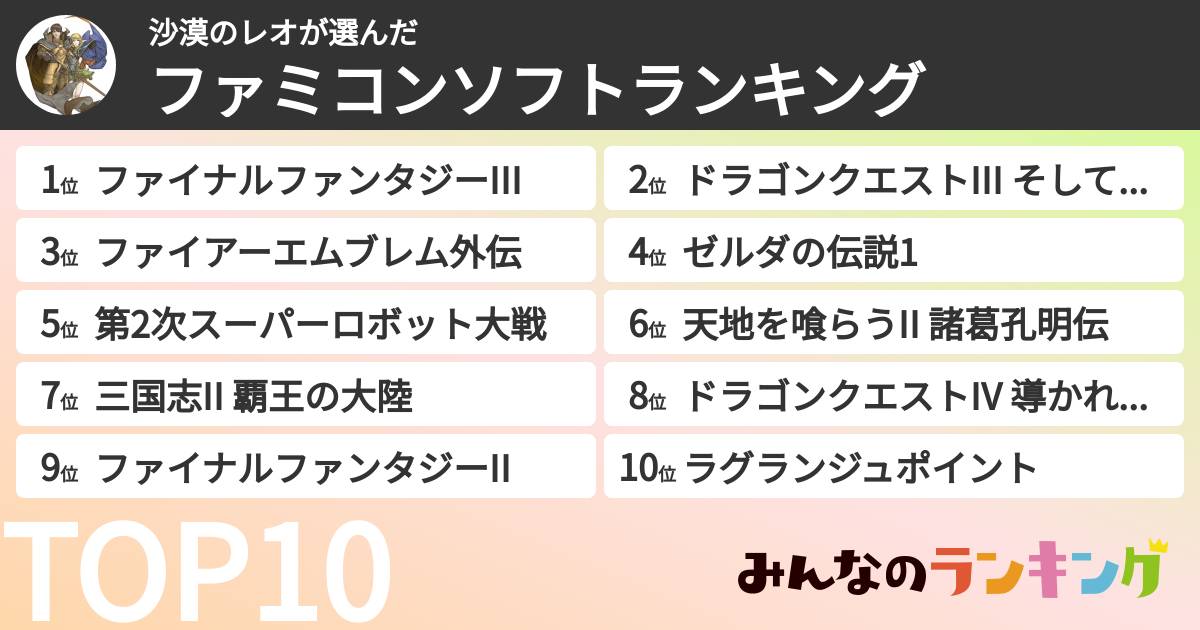 沙漠のレオが選んだ
ファミコンソフトランキング

1位 ファイナルファンタジーIII
2位 ドラゴンクエストIII そして…
3位 ファイアーエムブレム外伝
4位 ゼルダの伝説1
5位 第2次スーパーロボット大戦
6位 天地を喰らうII 諸葛孔明伝
7位 三国志II 覇王の大陸
8位 ドラゴンクエストIV 導かれ…
9位 ファイナルファンタジーII
10位 ラグランジュポイント

TOP10

みんなのランキング